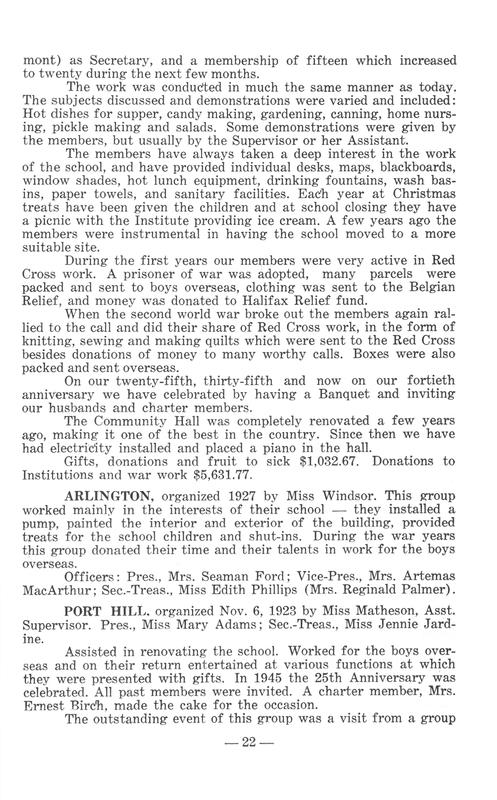 mont) as Secretary, and a membership of fifteen which increased to twenty during the next few months.

The work was conducted in much the same manner as today. The subjects discussed and demonstrations were varied and included: Hot dishes for supper, candy making, gardening, canning, home nursing, pickle making and salads. Some demonstrations were given by the members, but usually by the Supervisor or her Assistant.

The members have always taken a deep interest in the work of the school, and have provided individual desks, maps, blackboards, window shades, hot lunch equipment, drinking fountains, wash basins, paper towels, and sanitary facilities. Each year at Christmas treats have been given the children and at school closing they have a picnic with the Institute providing ice cream. A few years ago the members were instrumental in having the school moved to a more suitable site.

During the first years our members were very active in Red Cross work. A prisoner of war was adopted, many parcels were packed and sent to boys overseas, clothing was sent to the Belgian Relief, and money was donated to Halifax Relief fund.

When the second world war broke out the members again rallied to the call and did their share of Red Cross work, in the form of knitting, sewing and making quilts which were sent to the Red Cross besides donations of money to many worthy calls. Boxes were also packed and sent overseas.

On our twenty-fifth, thirty-fifth and now on our fortieth anniversary we have celebrated by having a Banquet and inviting our husbands and charter members.

The Community Hall was completely renovated a few years ago, making it one of the best in the country. Since then we have had electricity installed and placed a piano in the hall.

Gifts, donations and fruit to sick $1,032.67. Donations to Institutions and war work $5,631.77.

ARLINGTON, organized 1927 by Miss Windsor. This group worked mainly in the interests of their school — they installed a pump, painted the interior and exterior of the building, provided treats for the school children and shut-ins. During the war years this group donated their time and their talents in work for the boys overseas.

Officers: Pres., Mrs. Seaman Ford; Vice-Pres., Mrs. Artemas MacArthur; Sec.-Treas., Miss Edith Phillips (Mrs. Reginald Palmer).

PORT HILL, organized Nov. 6, 1923 by Miss Matheson, Asst. Supervisor. Pres., Miss Mary Adams; Sec.-Treas., Miss Jennie Jardine.

Assisted in renovating the school. Worked for the boys overseas and on their return entertained at various functions at which they were presented with gifts. In 1945 the 25th Anniversary was celebrated. All past members were invited. A charter member, Mrs. Ernest Birch, made the cake for the occasion.

The outstanding event of this group was a visit from a group

— 22 —